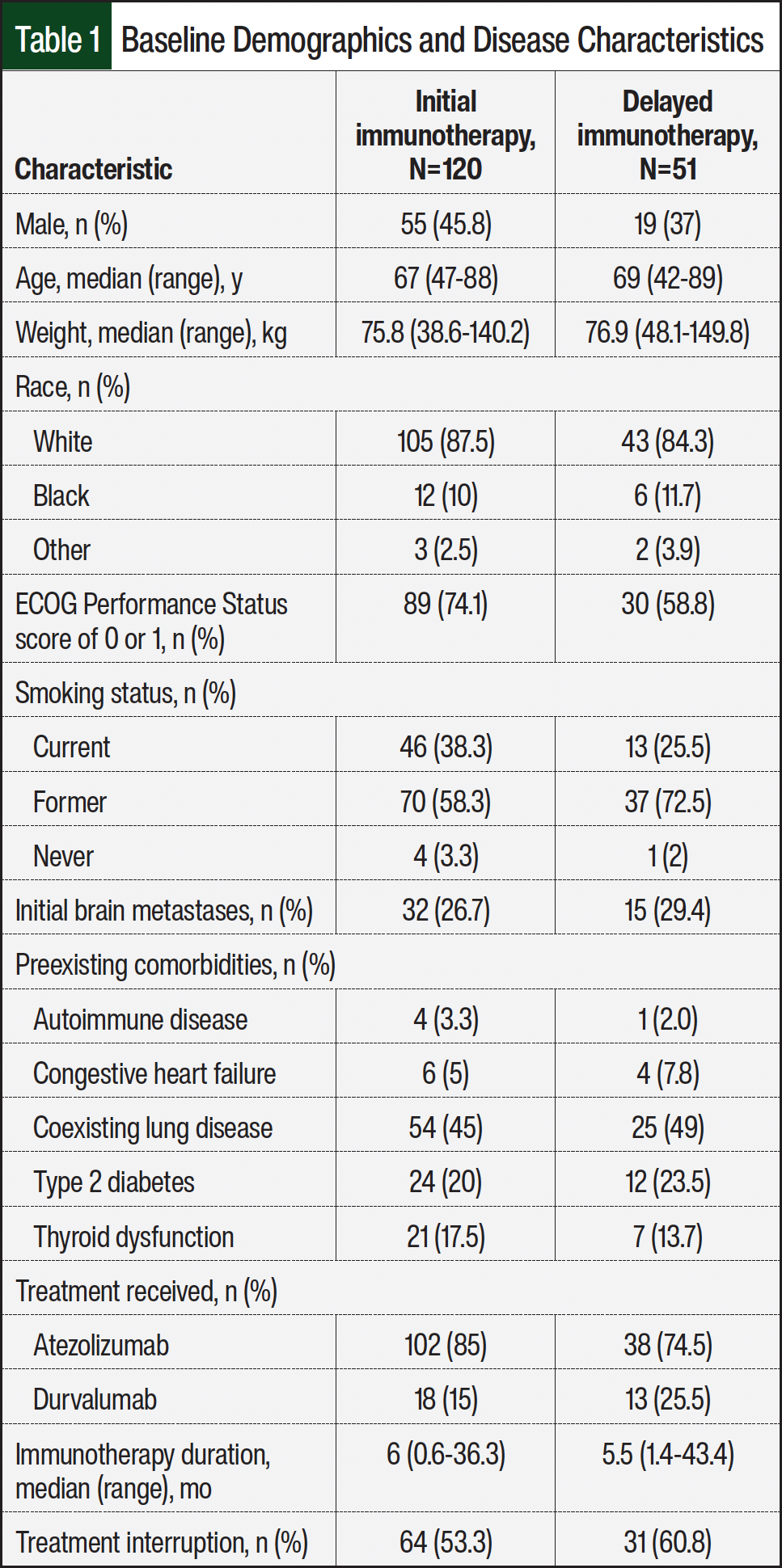 Table 1 Baseline Demographics and Disease Characteristics

| Characteristic | Initial immunotherapy, N=120 | Delayed immunotherapy, N=51 |
|---|---|---|
| Male, n (%) | 55 (45.8) | 19 (37) |
| Age, median (range), y | 67 (47-88) | 69 (42-89) |
| Weight, median (range), kg | 75.8 (38.6-140.2) | 76.9 (48.1-149.8) |
| Race, n (%) | | |
| White | 105 (87.5) | 43 (84.3) |
| Black | 12 (10) | 6 (11.7) |
| Other | 3 (2.5) | 2 (3.9) |
| ECOG Performance Status score of 0 or 1, n (%) | 89 (74.1) | 30 (58.8) |
| Smoking status, n (%) | | |
| Current | 46 (38.3) | 13 (25.5) |
| Former | 70 (58.3) | 37 (72.5) |
| Never | 4 (3.3) | 1 (2) |
| Initial brain metastases, n (%) | 32 (26.7) | 15 (29.4) |
| Preexisting comorbidities, n (%) | | |
| Autoimmune disease | 4 (3.3) | 1 (2.0) |
| Congestive heart failure | 6 (5) | 4 (7.8) |
| Coexisting lung disease | 54 (45) | 25 (49) |
| Type 2 diabetes | 24 (20) | 12 (23.5) |
| Thyroid dysfunction | 21 (17.5) | 7 (13.7) |
| Treatment received, n (%) | | |
| Atezolizumab | 102 (85) | 38 (74.5) |
| Durvalumab | 18 (15) | 13 (25.5) |
| Immunotherapy duration, median (range), mo | 6 (0.6-36.3) | 5.5 (1.4-43.4) |
| Treatment interruption, n (%) | 64 (53.3) | 31 (60.8) |